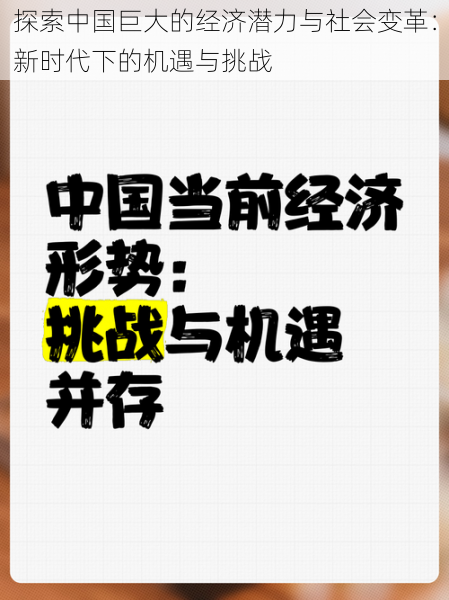 探索中国巨大的经济潜力与社会变革：新时代下的机遇与挑战

中国当前经济形势：挑战与机遇并存